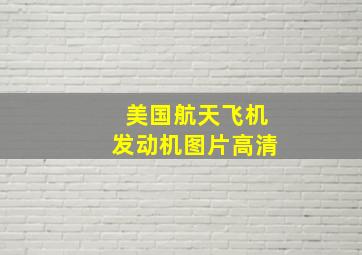 美国航天飞机
发动机图片高清